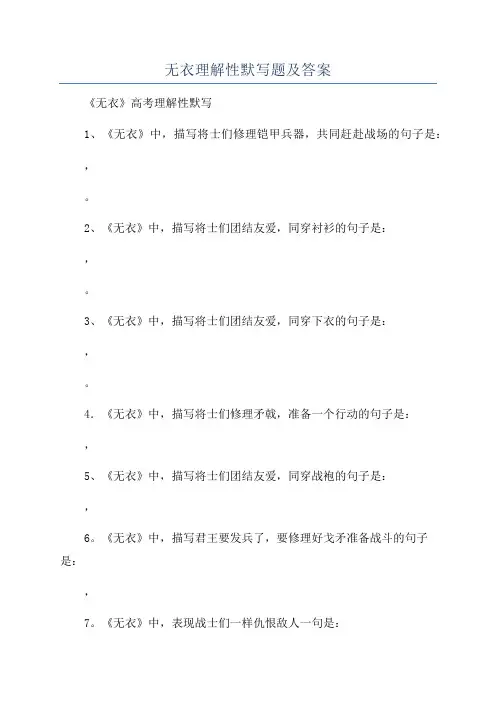 无衣理解性默写题及答案

《无衣》高考理解性默写

1、《无衣》中，描写将士们修理铠甲兵器，共同赶赴战场的句子是：

，

。

2、《无衣》中，描写将士们团结友爱，同穿衬衫的句子是：

，

。

3、《无衣》中，描写将士们团结友爱，同穿下衣的句子是：

，

。

4.《无衣》中，描写将士们修理矛戟，准备一个行动的句子是：

，

5、《无衣》中，描写将士们团结友爱，同穿战袍的句子是：

，

6。《无衣》中，描写君王要发兵了，要修理好戈矛准备战斗的句子是：

，

7。《无衣》中，表现战士们一样仇恨敌人一句是：